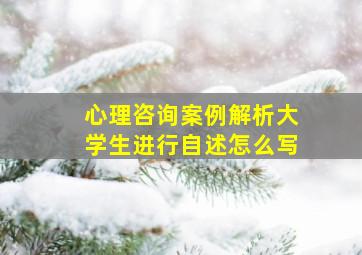 心理咨询案例解析大学生进行自述怎么写